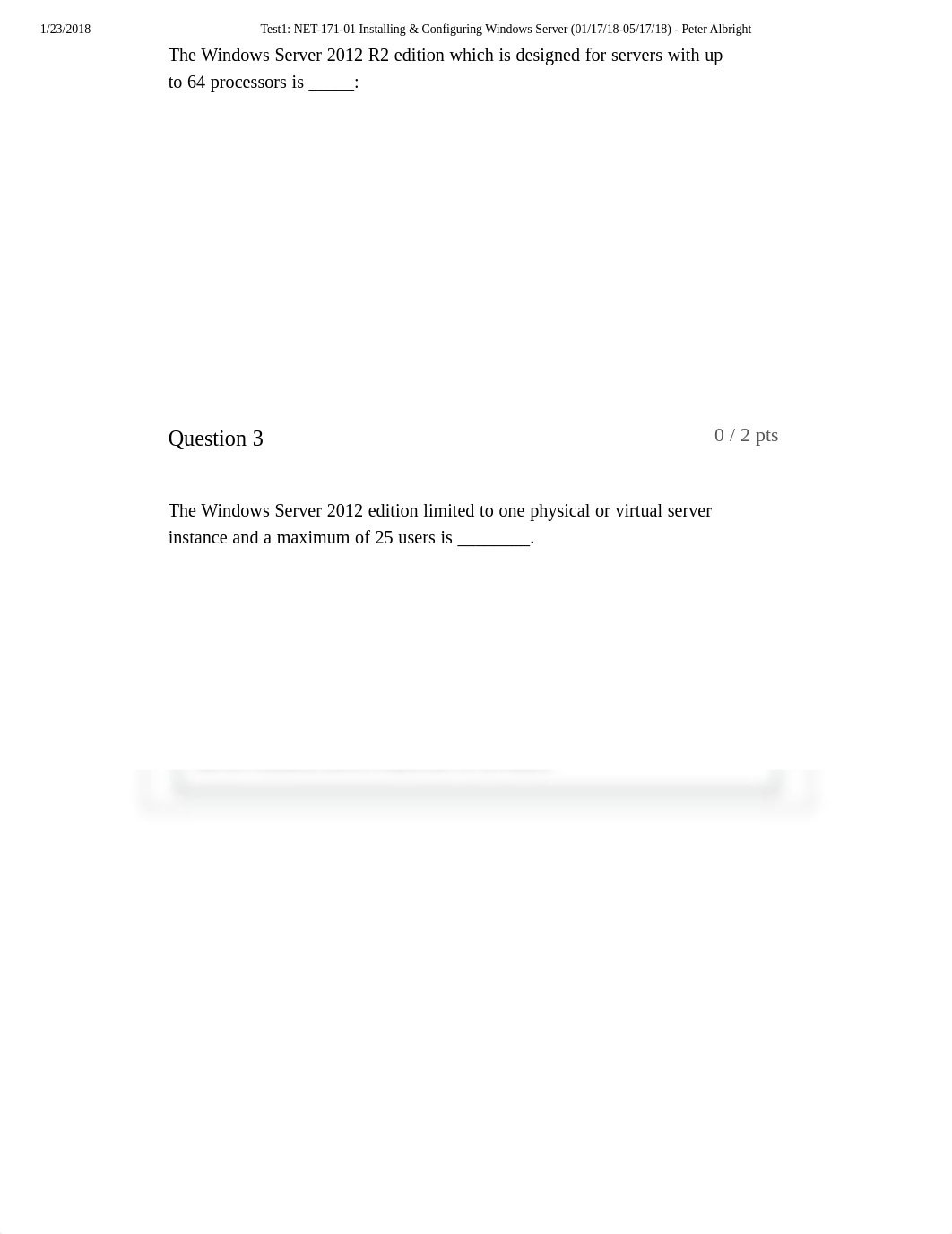 1/23/2018

Test1: NET-171-01 Installing & Configuring Windows Server (01/17/18-05/17/18) - Peter Albright

The Windows Server 2012 R2 edition which is designed for servers with up to 64 processors is _____:

Question 3

0 / 2 pts

The Windows Server 2012 edition limited to one physical or virtual server instance and a maximum of 25 users is ________.